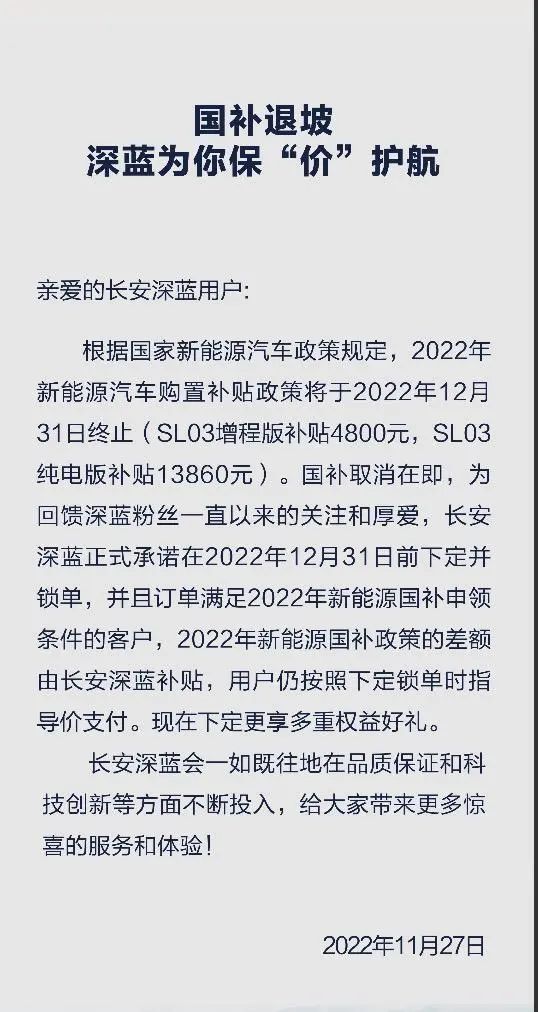 国补退坡
深蓝为你保“价”护航

亲爱的长安深蓝用户：

根据国家新能源汽车政策规定，2022年新能源汽车购置补贴政策将于2022年12月31日终止（SL03增程版补贴4800元，SL03纯电版补贴13860元）。国补取消在即，为回馈深蓝粉丝一直以来的关注和厚爱，长安深蓝正式承诺在2022年12月31日前下定并锁单，并且订单满足2022年新能源国补申领条件的客户，2022年新能源国补政策的差额由长安深蓝补贴，用户仍按照下定锁单时指导价支付。现在下定更享多重权益好礼。

长安深蓝会一如既往地在品质保证和科技创新等方面不断投入，给大家带来更多惊喜的服务和体验！

2022年11月27日